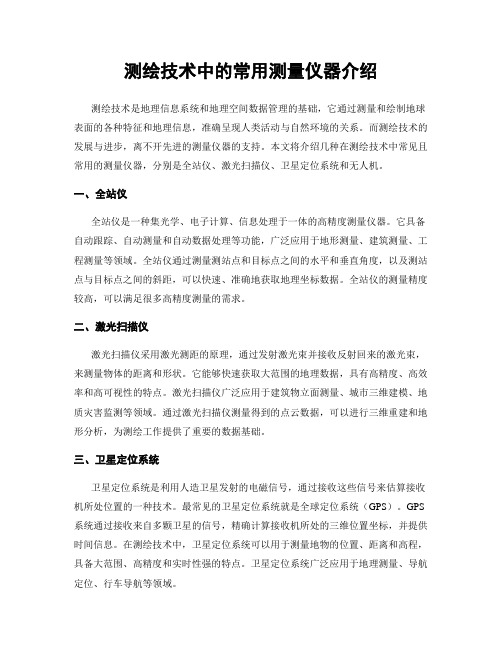 测绘技术中的常用测量仪器介绍

测绘技术是地理信息系统和地理空间数据管理的基础，它通过测量和绘制地球表面的各种特征和地理信息，准确呈现人类活动与自然环境的关系。而测绘技术的发展与进步，离不开先进的测量仪器的支持。本文将介绍几种在测绘技术中常见且常用的测量仪器，分别是全站仪、激光扫描仪、卫星定位系统和无人机。

一、全站仪

全站仪是一种集光学、电子计算、信息处理于一体的高精度测量仪器。它具备自动跟踪、自动测量和自动数据处理等功能，广泛应用于地形测量、建筑测量、工程测量等领域。全站仪通过测量测站点和目标点之间的水平和垂直角度，以及测站点与目标点之间的斜距，可以快速、准确地获取地理坐标数据。全站仪的测量精度较高，可以满足很多高精度测量的需求。

二、激光扫描仪

激光扫描仪采用激光测距的原理，通过发射激光束并接收反射回来的激光束，来测量物体的距离和形状。它能够快速获取大范围的地理数据，具有高精度、高效率和高可视性的特点。激光扫描仪广泛应用于建筑物立面测量、城市三维建模、地质灾害监测等领域。通过激光扫描仪测量得到的点云数据，可以进行三维重建和地形分析，为测绘工作提供了重要的数据基础。

三、卫星定位系统

卫星定位系统是利用人造卫星发射的电磁信号，通过接收这些信号来估算接收机所处位置的一种技术。最常见的卫星定位系统就是全球定位系统（GPS）。GPS系统通过接收来自多颗卫星的信号，精确计算接收机所处的三维位置坐标，并提供时间信息。在测绘技术中，卫星定位系统可以用于测量地物的位置、距离和高程，具备大范围、高精度和实时性强的特点。卫星定位系统广泛应用于地理测量、导航定位、行车导航等领域。